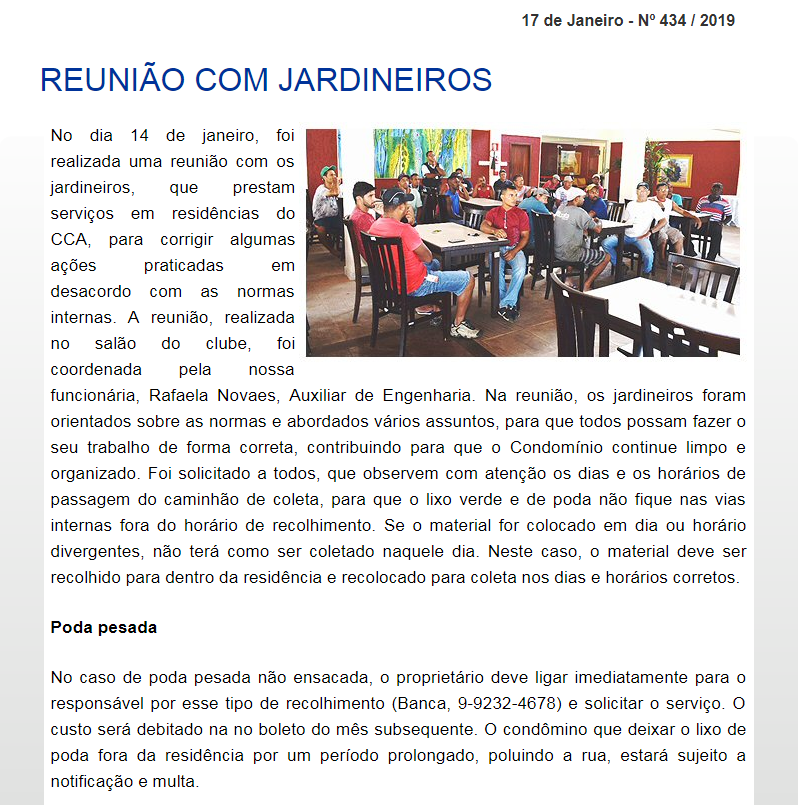 17 de Janeiro - Nº 434 / 2019

REUNIÃO COM JARDINEIROS

No dia 14 de janeiro, foi realizada uma reunião com os jardineiros, que prestam serviços em residências do CCA, para corrigir algumas ações praticadas em desacordo com as normas internas. A reunião, realizada no salão do clube, foi coordenada pela nossa funcionária, Rafaela Novaes, Auxiliar de Engenharia. Na reunião, os jardineiros foram orientados sobre as normas e abordados vários assuntos, para que todos possam fazer o seu trabalho de forma correta, contribuindo para que o Condomínio continue limpo e organizado. Foi solicitado a todos, que observem com atenção os dias e os horários de passagem do caminhão de coleta, para que o lixo verde e de poda não fique nas vias internas fora do horário de recolhimento. Se o material for colocado em dia ou horário divergentes, não terá como ser coletado naquele dia. Neste caso, o material deve ser recolhido para dentro da residência e recolocado para coleta nos dias e horários corretos.

Poda pesada

No caso de poda pesada não ensacada, o proprietário deve ligar imediatamente para o responsável por esse tipo de recolhimento (Banca, 9-9232-4678) e solicitar o serviço. O custo será debitado na no boleto do mês subsequente. O condômino que deixar o lixo de poda fora da residência por um período prolongado, poluindo a rua, estará sujeito a notificação e multa.